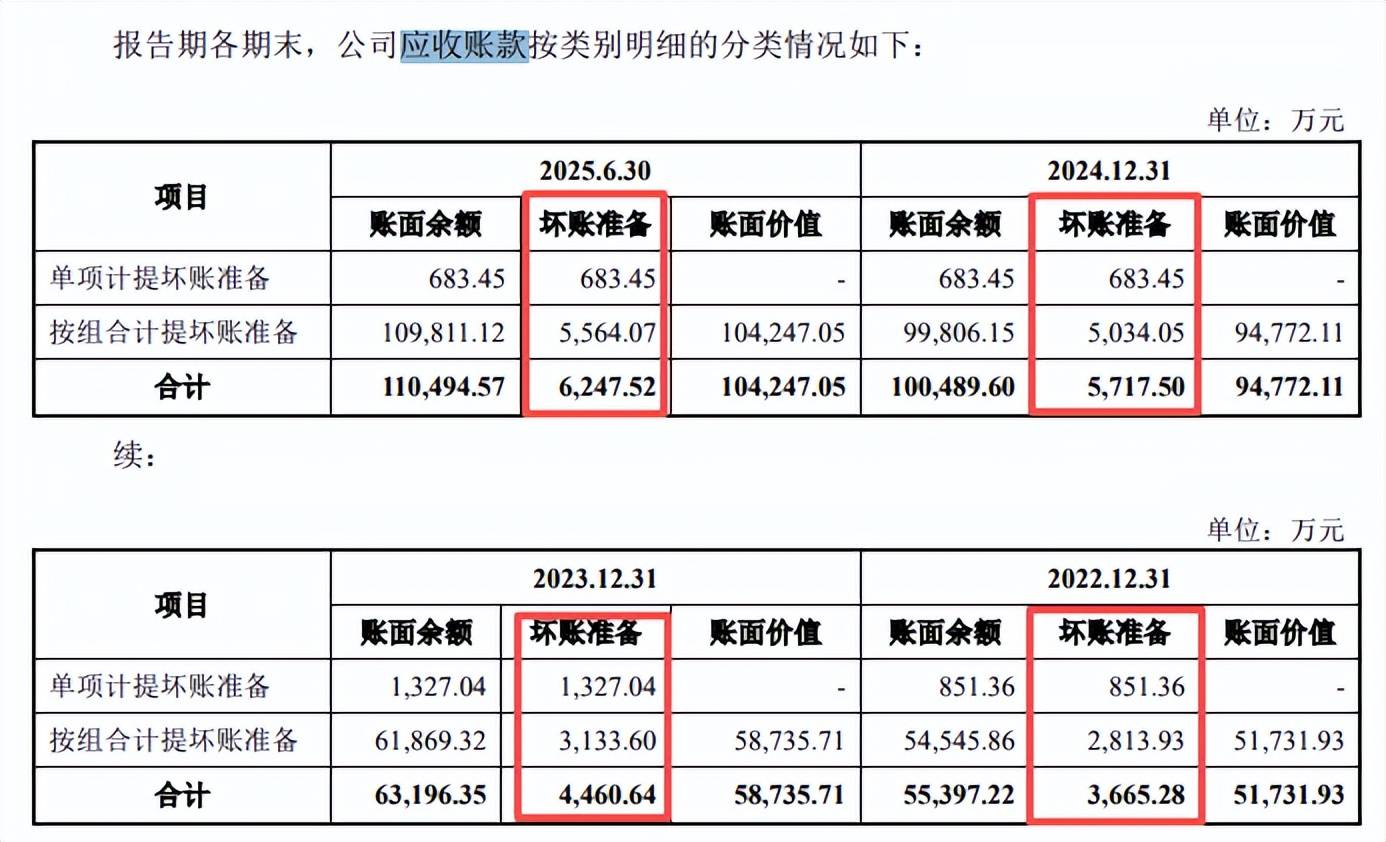 报告期各期末，公司应收账款按类别明细的分类情况如下：

单位：万元

| 项目 | 2025.6.30 | | | 2024.12.31 | | |
|---|---|---|---|---|---|---|
| | 账面余额 | 坏账准备 | 账面价值 | 账面余额 | 坏账准备 | 账面价值 |
| 单项计提坏账准备 | 683.45 | 683.45 | - | 683.45 | 683.45 | - |
| 按组合计提坏账准备 | 109,811.12 | 5,564.07 | 104,247.05 | 99,806.15 | 5,034.05 | 94,772.11 |
| 合计 | 110,494.57 | 6,247.52 | 104,247.05 | 100,489.60 | 5,717.50 | 94,772.11 |

续：

单位：万元

| 项目 | 2023.12.31 | | | 2022.12.31 | | |
|---|---|---|---|---|---|---|
| | 账面余额 | 坏账准备 | 账面价值 | 账面余额 | 坏账准备 | 账面价值 |
| 单项计提坏账准备 | 1,327.04 | 1,327.04 | - | 851.36 | 851.36 | - |
| 按组合计提坏账准备 | 61,869.32 | 3,133.60 | 58,735.71 | 54,545.86 | 2,813.93 | 51,731.93 |
| 合计 | 63,196.35 | 4,460.64 | 58,735.71 | 55,397.22 | 3,665.28 | 51,731.93 |